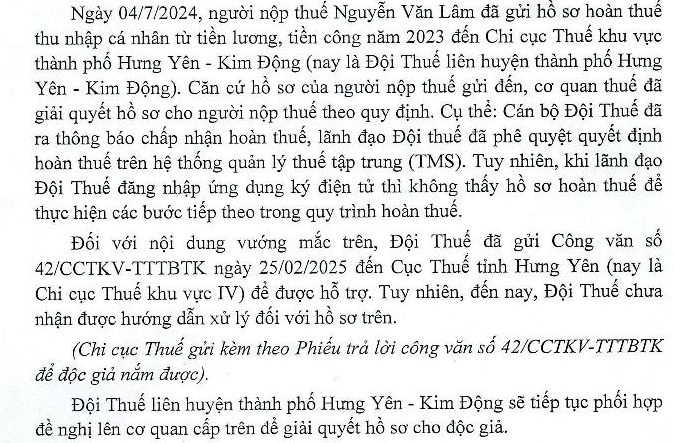 Ngày 04/7/2024, người nộp thuế Nguyễn Văn Lâm đã gửi hồ sơ hoàn thuế thu nhập cá nhân từ tiền lương, tiền công năm 2023 đến Chi cục Thuế khu vực thành phố Hưng Yên - Kim Động (nay là Đội Thuế liên huyện thành phố Hưng Yên - Kim Động). Căn cứ hồ sơ của người nộp thuế gửi đến, cơ quan thuế đã giải quyết hồ sơ cho người nộp thuế theo quy định. Cụ thể: Cán bộ Đội Thuế đã ra thông báo chấp nhận hoàn thuế, lãnh đạo Đội thuế đã phê quyệt quyết định hoàn thuế trên hệ thống quản lý thuế tập trung (TMS). Tuy nhiên, khi lãnh đạo Đội Thuế đăng nhập ứng dụng ký điện tử thì không thấy hồ sơ hoàn thuế để thực hiện các bước tiếp theo trong quy trình hoàn thuế.

Đối với nội dung vướng mắc trên, Đội Thuế đã gửi Công văn số 42/CCTKV-TTTBTK ngày 25/02/2025 đến Cục Thuế tỉnh Hưng Yên (nay là Chi cục Thuế khu vực IV) để được hỗ trợ. Tuy nhiên, đến nay, Đội Thuế chưa nhận được hướng dẫn xử lý đối với hồ sơ trên.

(Chi cục Thuế gửi kèm theo Phiếu trả lời công văn số 42/CCTKV-TTTBTK để độc giả nắm được).

Đội Thuế liên huyện thành phố Hưng Yên - Kim Động sẽ tiếp tục phối hợp đề nghị lên cơ quan cấp trên để giải quyết hồ sơ cho độc giả.